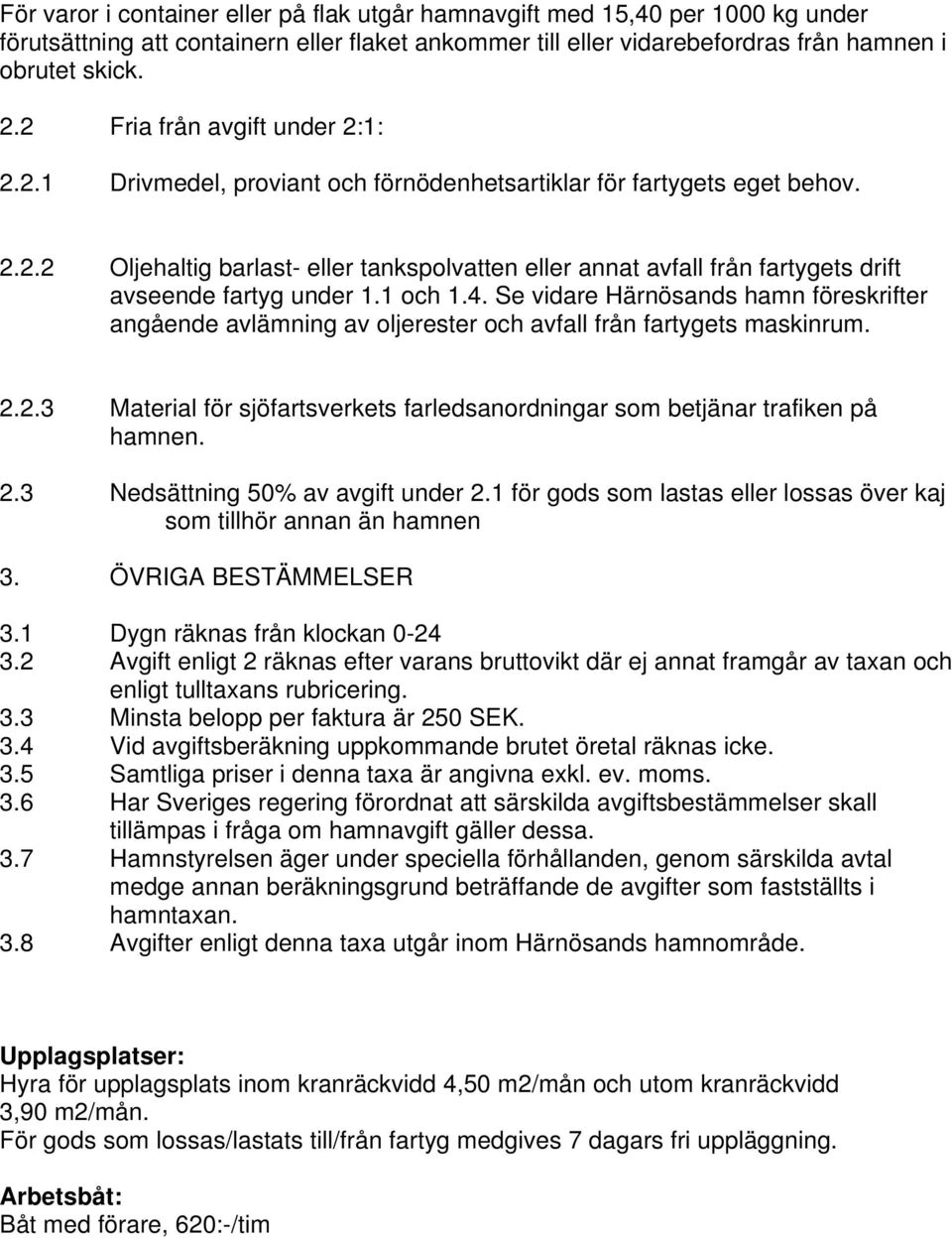 För varor i container eller på flak utgår hamnavgift med 15,40 per 1000 kg under förutsättning att containern eller flaket ankommer till eller vidarebefordras från hamnen i obrutet skick.

2.2 Fria från avgift under 2:1:

2.2.1 Drivmedel, proviant och förnödenhetsartiklar för fartygets eget behov.

2.2.2 Oljehaltig barlast- eller tankspolvatten eller annat avfall från fartygets drift avseende fartyg under 1.1 och 1.4. Se vidare Härnösands hamn föreskrifter angående avlämning av oljerester och avfall från fartygets maskinrum.

2.2.3 Material för sjöfartsverkets farledsanordningar som betjänar trafiken på hamnen.

2.3 Nedsättning 50% av avgift under 2.1 för gods som lastas eller lossas över kaj som tillhör annan än hamnen

3. ÖVRIGA BESTÄMMELSER

3.1 Dygn räknas från klockan 0-24
3.2 Avgift enligt 2 räknas efter varans bruttovikt där ej annat framgår av taxan och enligt tulltaxans rubricering.
3.3 Minsta belopp per faktura är 250 SEK.
3.4 Vid avgiftsberäkning uppkommande brutet öretal räknas icke.
3.5 Samtliga priser i denna taxa är angivna exkl. ev. moms.
3.6 Har Sveriges regering förordnat att särskilda avgiftsbestämmelser skall tillämpas i fråga om hamnavgift gäller dessa.
3.7 Hamnstyrelsen äger under speciella förhållanden, genom särskilda avtal medge annan beräkningsgrund beträffande de avgifter som fastställts i hamntaxan.
3.8 Avgifter enligt denna taxa utgår inom Härnösands hamnområde.

Upplagsplatser:
Hyra för upplagsplats inom kranräckvidd 4,50 m2/mån och utom kranräckvidd 3,90 m2/mån.
För gods som lossas/lastats till/från fartyg medgives 7 dagars fri uppläggning.

Arbetsbåt:
Båt med förare, 620:-/tim